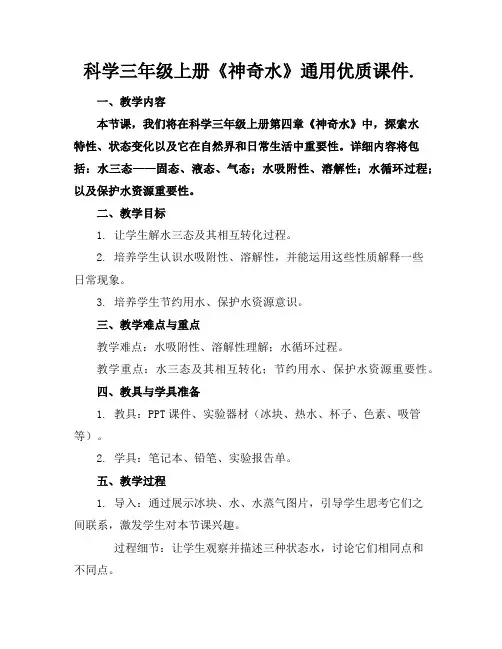 科学三年级上册《神奇水》通用优质课件.

一、教学内容

本节课，我们将在科学三年级上册第四章《神奇水》中，探索水特性、状态变化以及它在自然界和日常生活中重要性。详细内容将包括：水三态——固态、液态、气态；水吸附性、溶解性；水循环过程；以及保护水资源重要性。

二、教学目标

1. 让学生解水三态及其相互转化过程。

2. 培养学生认识水吸附性、溶解性，并能运用这些性质解释一些日常现象。

3. 培养学生节约用水、保护水资源意识。

三、教学难点与重点

教学难点：水吸附性、溶解性理解；水循环过程。

教学重点：水三态及其相互转化；节约用水、保护水资源重要性。

四、教具与学具准备

1. 教具：PPT 课件、实验器材（冰块、热水、杯子、色素、吸管等）。

2. 学具：笔记本、铅笔、实验报告单。

五、教学过程

1. 导入：通过展示冰块、水、水蒸气图片，引导学生思考它们之间联系，激发学生对本节课兴趣。

过程细节：让学生观察并描述三种状态水，讨论它们相同点和不同点。